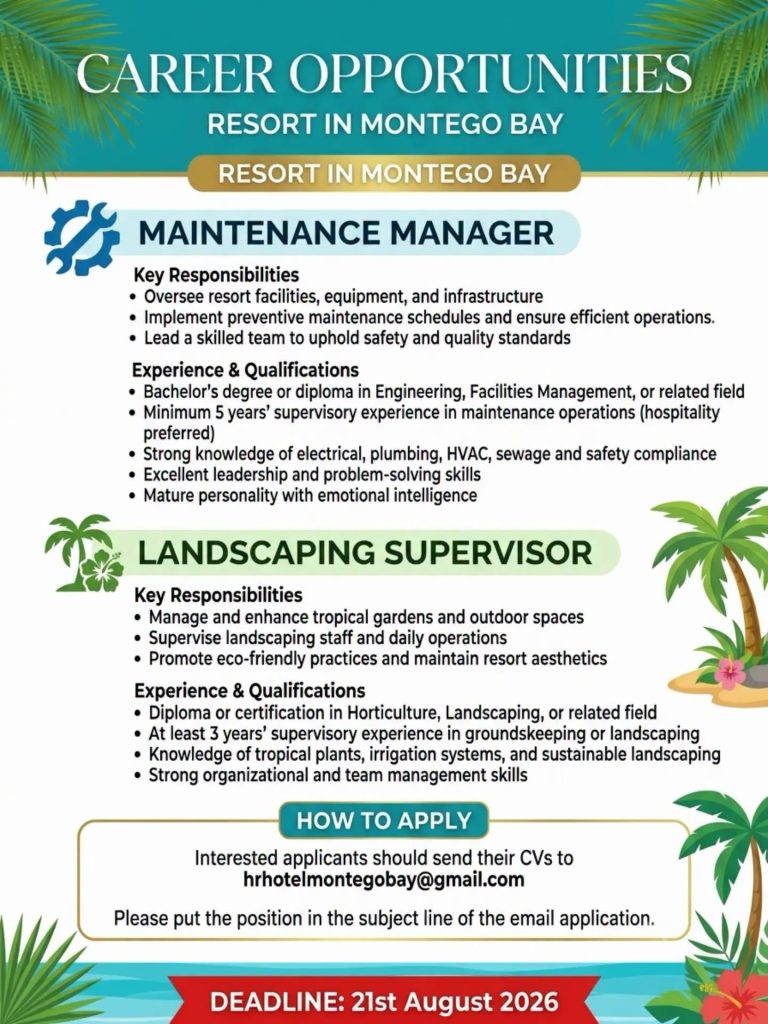 CAREER OPPORTUNITIES

RESORT IN MONTEGO BAY

RESORT IN MONTEGO BAY

MAINTENANCE MANAGER

Key Responsibilities
• Oversee resort facilities, equipment, and infrastructure
• Implement preventive maintenance schedules and ensure efficient operations.
• Lead a skilled team to uphold safety and quality standards

Experience & Qualifications
• Bachelor's degree or diploma in Engineering, Facilities Management, or related field
• Minimum 5 years' supervisory experience in maintenance operations (hospitality preferred)
• Strong knowledge of electrical, plumbing, HVAC, sewage and safety compliance
• Excellent leadership and problem-solving skills
• Mature personality with emotional intelligence

LANDSCAPING SUPERVISOR

Key Responsibilities
• Manage and enhance tropical gardens and outdoor spaces
• Supervise landscaping staff and daily operations
• Promote eco-friendly practices and maintain resort aesthetics

Experience & Qualifications
• Diploma or certification in Horticulture, Landscaping, or related field
• At least 3 years' supervisory experience in groundskeeping or landscaping
• Knowledge of tropical plants, irrigation systems, and sustainable landscaping
• Strong organizational and team management skills

HOW TO APPLY

Interested applicants should send their CVs to
hrhotelmontegobay@gmail.com

Please put the position in the subject line of the email application.

DEADLINE: 21st August 2026